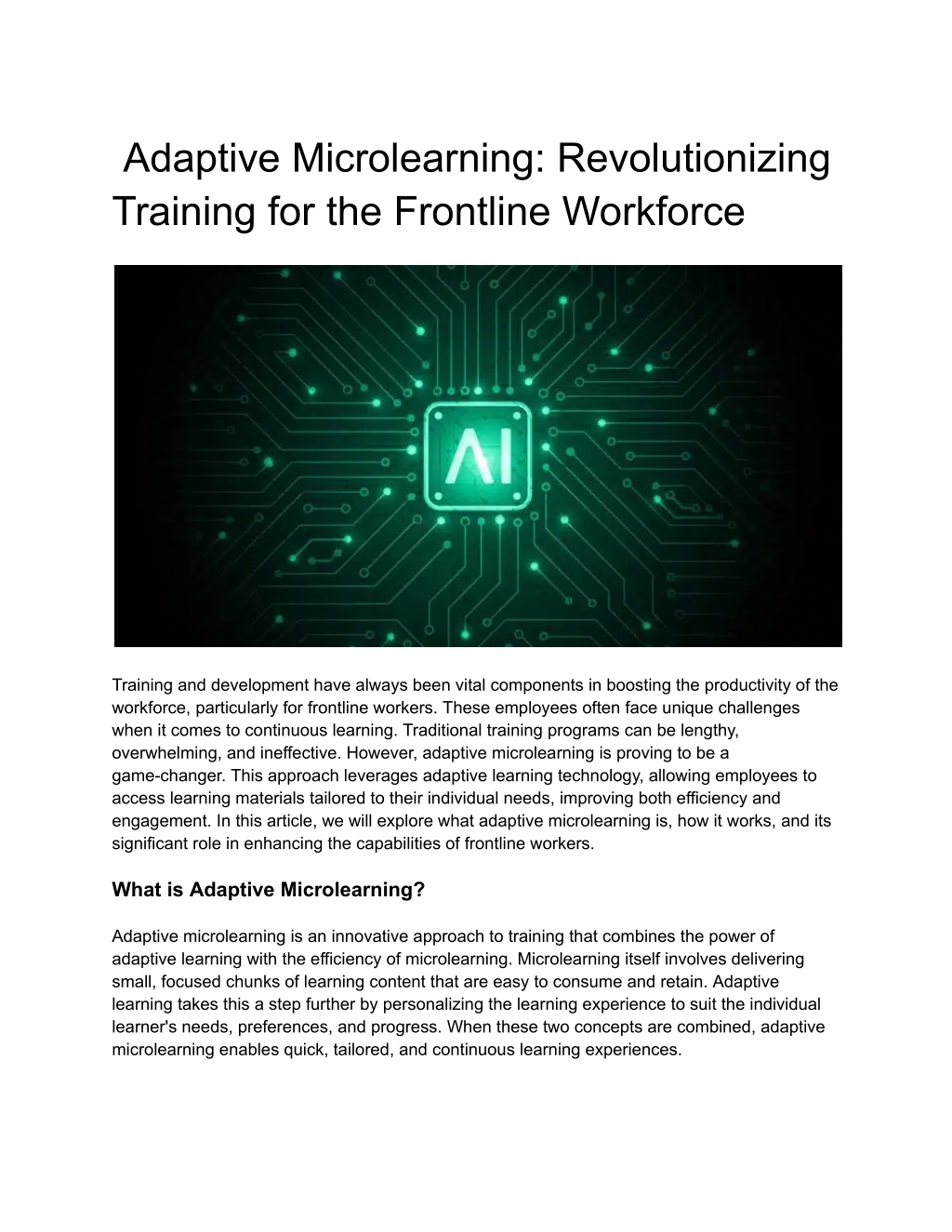 Adaptive Microlearning: Revolutionizing Training for the Frontline Workforce

AI

Training and development have always been vital components in boosting the productivity of the workforce, particularly for frontline workers. These employees often face unique challenges when it comes to continuous learning. Traditional training programs can be lengthy, overwhelming, and ineffective. However, adaptive microlearning is proving to be a game-changer. This approach leverages adaptive learning technology, allowing employees to access learning materials tailored to their individual needs, improving both efficiency and engagement. In this article, we will explore what adaptive microlearning is, how it works, and its significant role in enhancing the capabilities of frontline workers.

What is Adaptive Microlearning?

Adaptive microlearning is an innovative approach to training that combines the power of adaptive learning with the efficiency of microlearning. Microlearning itself involves delivering small, focused chunks of learning content that are easy to consume and retain. Adaptive learning takes this a step further by personalizing the learning experience to suit the individual learner's needs, preferences, and progress. When these two concepts are combined, adaptive microlearning enables quick, tailored, and continuous learning experiences.